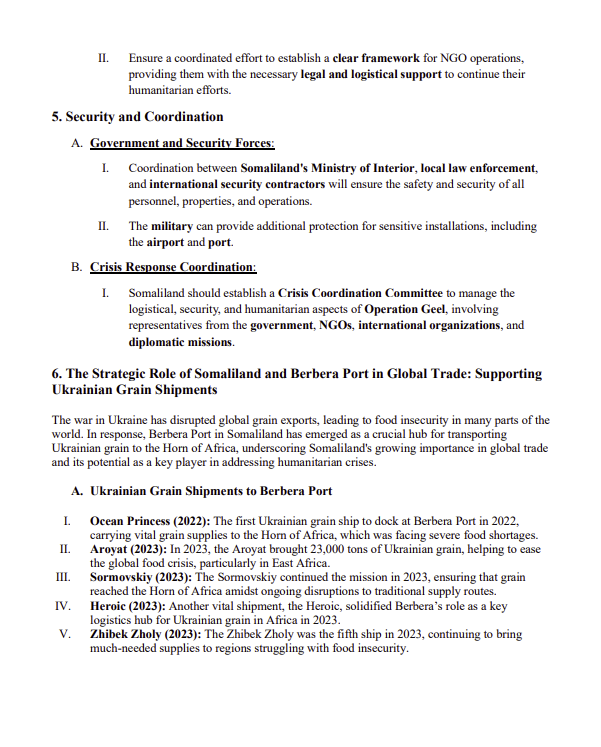 II. Ensure a coordinated effort to establish a clear framework for NGO operations, providing them with the necessary legal and logistical support to continue their humanitarian efforts.

5. Security and Coordination

A. Government and Security Forces:

I. Coordination between Somaliland's Ministry of Interior, local law enforcement, and international security contractors will ensure the safety and security of all personnel, properties, and operations.

II. The military can provide additional protection for sensitive installations, including the airport and port.

B. Crisis Response Coordination:

I. Somaliland should establish a Crisis Coordination Committee to manage the logistical, security, and humanitarian aspects of Operation Geel, involving representatives from the government, NGOs, international organizations, and diplomatic missions.

6. The Strategic Role of Somaliland and Berbera Port in Global Trade: Supporting Ukrainian Grain Shipments

The war in Ukraine has disrupted global grain exports, leading to food insecurity in many parts of the world. In response, Berbera Port in Somaliland has emerged as a crucial hub for transporting Ukrainian grain to the Horn of Africa, underscoring Somaliland's growing importance in global trade and its potential as a key player in addressing humanitarian crises.

A. Ukrainian Grain Shipments to Berbera Port

I. Ocean Princess (2022): The first Ukrainian grain ship to dock at Berbera Port in 2022, carrying vital grain supplies to the Horn of Africa, which was facing severe food shortages.
II. Aroyat (2023): In 2023, the Aroyat brought 23,000 tons of Ukrainian grain, helping to ease the global food crisis, particularly in East Africa.
III. Sormovskiy (2023): The Sormovskiy continued the mission in 2023, ensuring that grain reached the Horn of Africa amidst ongoing disruptions to traditional supply routes.
IV. Heroic (2023): Another vital shipment, the Heroic, solidified Berbera's role as a key logistics hub for Ukrainian grain in Africa in 2023.
V. Zhibek Zholy (2023): The Zhibek Zholy was the fifth ship in 2023, continuing to bring much-needed supplies to regions struggling with food insecurity.